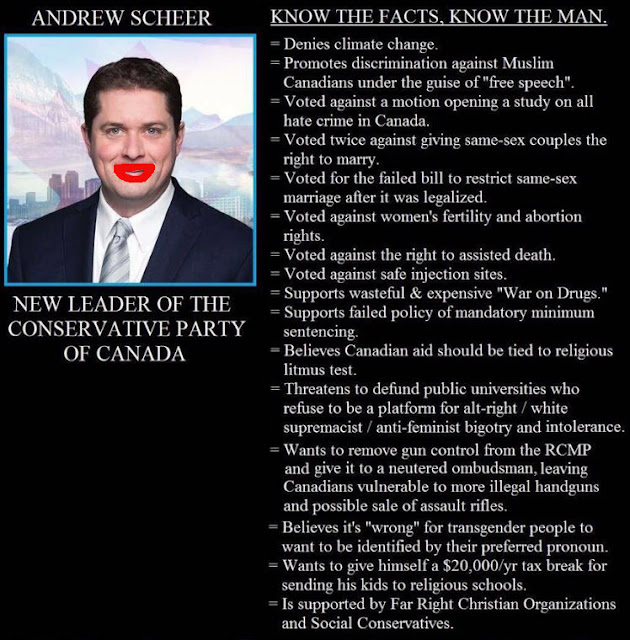 ANDREW SCHEER

NEW LEADER OF THE CONSERVATIVE PARTY OF CANADA

KNOW THE FACTS, KNOW THE MAN.

= Denies climate change.
= Promotes discrimination against Muslim Canadians under the guise of "free speech".
= Voted against a motion opening a study on all hate crime in Canada.
= Voted twice against giving same-sex couples the right to marry.
= Voted for the failed bill to restrict same-sex marriage after it was legalized.
= Voted against women's fertility and abortion rights.
= Voted against the right to assisted death.
= Voted against safe injection sites.
= Supports wasteful & expensive "War on Drugs."
= Supports failed policy of mandatory minimum sentencing.
= Believes Canadian aid should be tied to religious litmus test.
= Threatens to defund public universities who refuse to be a platform for alt-right / white supremacist / anti-feminist bigotry and intolerance.
= Wants to remove gun control from the RCMP and give it to a neutered ombudsman, leaving Canadians vulnerable to more illegal handguns and possible sale of assault rifles.
= Believes it's "wrong" for transgender people to want to be identified by their preferred pronoun.
= Wants to give himself a $20,000/yr tax break for sending his kids to religious schools.
= Is supported by Far Right Christian Organizations and Social Conservatives.